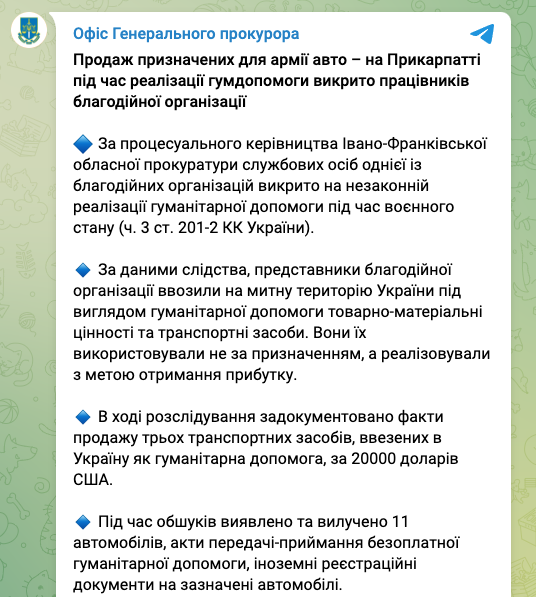 Офіс Генерального прокурора

Продаж призначених для армії авто – на Прикарпатті під час реалізації гумдопомоги викрито працівників благодійної організації

🔷 За процесуального керівництва Івано-Франківської обласної прокуратури службових осіб однієї із благодійних організацій викрито на незаконній реалізації гуманітарної допомоги під час воєнного стану (ч. 3 ст. 201-2 КК України).

🔷 За даними слідства, представники благодійної організації ввозили на митну територію України під виглядом гуманітарної допомоги товарно-матеріальні цінності та транспортні засоби. Вони їх використовували не за призначенням, а реалізовували з метою отримання прибутку.

🔷 В ході розслідування задокументовано факти продажу трьох транспортних засобів, ввезених в Україну як гуманітарна допомога, за 20000 доларів США.

🔷 Під час обшуків виявлено та вилучено 11 автомобілів, акти передачі-приймання безоплатної гуманітарної допомоги, іноземні реєстраційні документи на зазначені автомобілі.